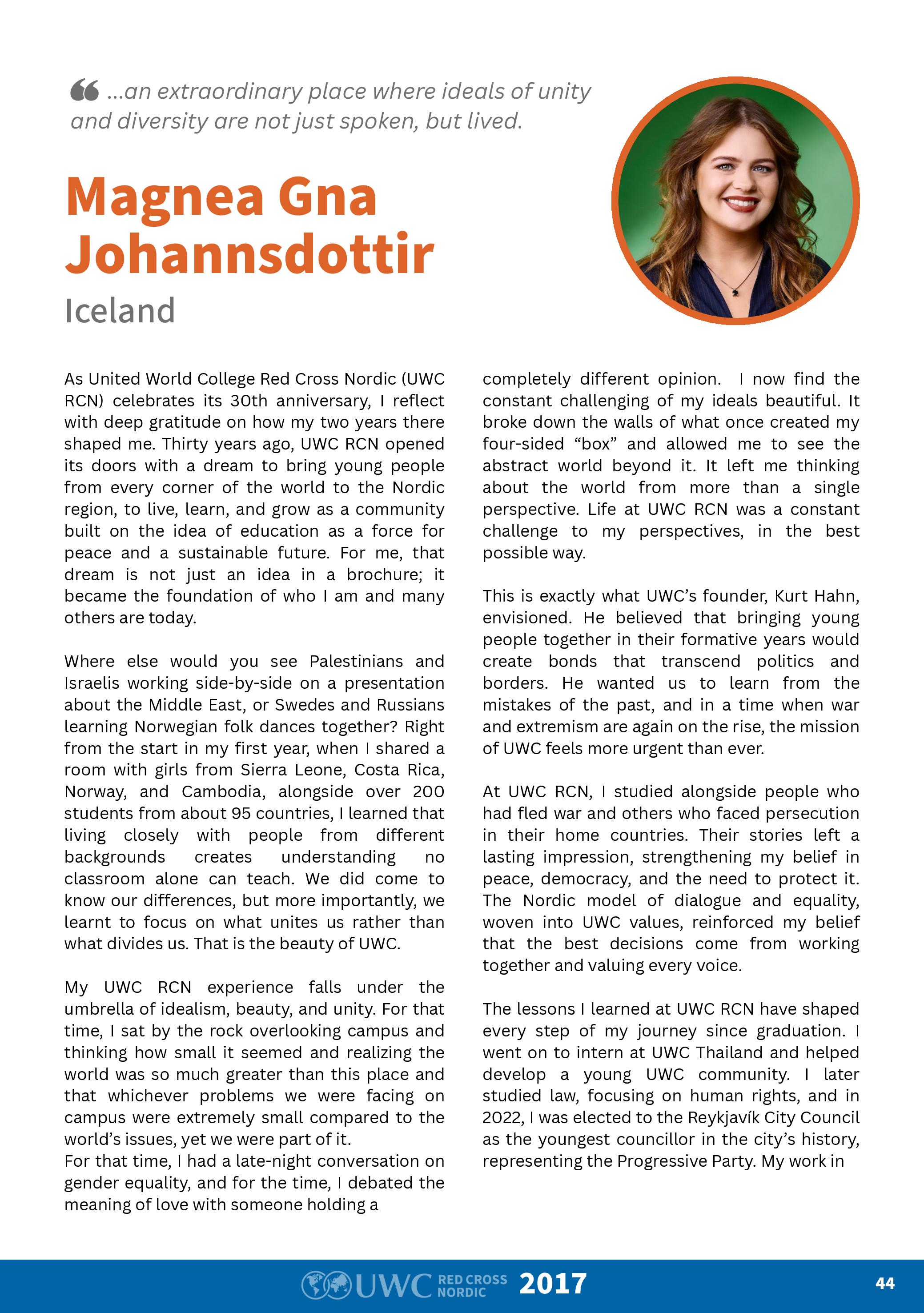 “ ...an extraordinary place where ideals of unity and diversity are not just spoken, but lived.

Magnea Gna Johannsdottir
Iceland

As United World College Red Cross Nordic (UWC RCN) celebrates its 30th anniversary, I reflect with deep gratitude on how my two years there shaped me. Thirty years ago, UWC RCN opened its doors with a dream to bring young people from every corner of the world to the Nordic region, to live, learn, and grow as a community built on the idea of education as a force for peace and a sustainable future. For me, that dream is not just an idea in a brochure; it became the foundation of who I am and many others are today.

Where else would you see Palestinians and Israelis working side-by-side on a presentation about the Middle East, or Swedes and Russians learning Norwegian folk dances together? Right from the start in my first year, when I shared a room with girls from Sierra Leone, Costa Rica, Norway, and Cambodia, alongside over 200 students from about 95 countries, I learned that living closely with people from different backgrounds creates understanding no classroom alone can teach. We did come to know our differences, but more importantly, we learnt to focus on what unites us rather than what divides us. That is the beauty of UWC.

My UWC RCN experience falls under the umbrella of idealism, beauty, and unity. For that time, I sat by the rock overlooking campus and thinking how small it seemed and realizing the world was so much greater than this place and that whichever problems we were facing on campus were extremely small compared to the world’s issues, yet we were part of it.
For that time, I had a late-night conversation on gender equality, and for the time, I debated the meaning of love with someone holding a completely different opinion. I now find the constant challenging of my ideals beautiful. It broke down the walls of what once created my four-sided “box” and allowed me to see the abstract world beyond it. It left me thinking about the world from more than a single perspective. Life at UWC RCN was a constant challenge to my perspectives, in the best possible way.

This is exactly what UWC’s founder, Kurt Hahn, envisioned. He believed that bringing young people together in their formative years would create bonds that transcend politics and borders. He wanted us to learn from the mistakes of the past, and in a time when war and extremism are again on the rise, the mission of UWC feels more urgent than ever.

At UWC RCN, I studied alongside people who had fled war and others who faced persecution in their home countries. Their stories left a lasting impression, strengthening my belief in peace, democracy, and the need to protect it. The Nordic model of dialogue and equality, woven into UWC values, reinforced my belief that the best decisions come from working together and valuing every voice.

The lessons I learned at UWC RCN have shaped every step of my journey since graduation. I went on to intern at UWC Thailand and helped develop a young UWC community. I later studied law, focusing on human rights, and in 2022, I was elected to the Reykjavík City Council as the youngest councillor in the city’s history, representing the Progressive Party. My work in

UWC RED CROSS NORDIC 2017
44